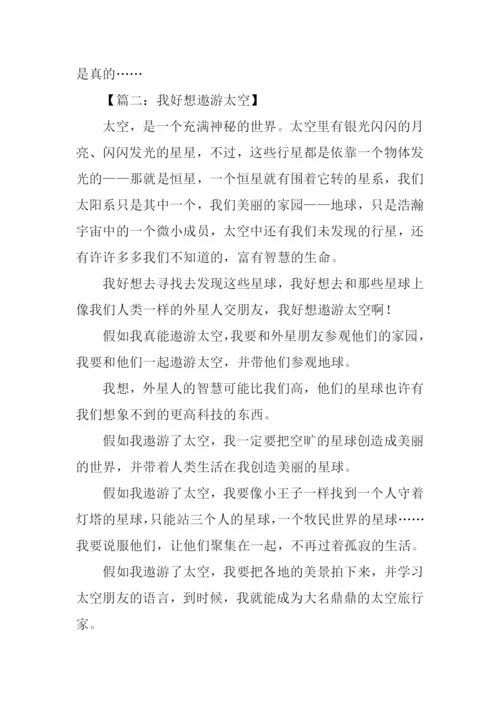 是真的……

【篇二：我好想遨游太空】

太空，是一个充满神秘的世界。太空里有银光闪闪的月亮、闪闪发光的星星，不过，这些行星都是依靠一个物体发光的——那就是恒星，一个恒星就有围着它转的星系，我们太阳系只是其中一个，我们美丽的家园——地球，只是浩瀚宇宙中的一个微小成员，太空中还有我们未发现的行星，还有许许多多我们不知道的，富有智慧的生命。

我好想去寻找去发现这些星球，我好想去和那些星球上像我们人类一样的外星人交朋友，我好想遨游太空啊！

假如我真能遨游太空，我要和外星朋友参观他们的家园，我要和他们一起遨游太空，并带他们参观地球。

我想，外星人的智慧可能比我们高，他们的星球也许有我们想象不到的更高科技的东西。

假如我遨游了太空，我一定要把空旷的星球创造成美丽的世界，并带着人类生活在我创造美丽的星球。

假如我遨游了太空，我要像小王子一样找到一个人守着灯塔的星球，只能站三个人的星球，一个牧民世界的星球……我要说服他们，让他们聚集在一起，不再过着孤寂的生活。

假如我遨游了太空，我要把各地的美景拍下来，并学习太空朋友的语言，到时候，我就能成为大名鼎鼎的太空旅行家。